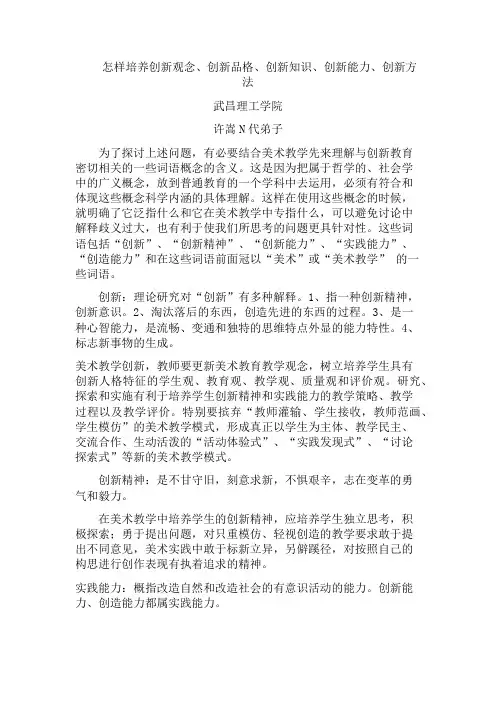 怎样培养创新观念、创新品格、创新知识、创新能力、创新方法

武昌理工学院

许嵩N代弟子

为了探讨上述问题，有必要结合美术教学先来理解与创新教育密切相关的一些词语概念的含义。这是因为把属于哲学的、社会学中的广义概念，放到普通教育的一个学科中去运用，必须有符合和体现这些概念科学内涵的具体理解。这样在使用这些概念的时候，就明确了它泛指什么和它在美术教学中专指什么，可以避免讨论中解释歧义过大，也有利于使我们所思考的问题更具针对性。这些词语包括“创新”、“创新精神”、“创新能力”、“实践能力”、“创造能力”和在这些词语前面冠以“美术”或“美术教学” 的一些词语。

创新：理论研究对“创新”有多种解释。1、指一种创新精神，创新意识。2、淘汰落后的东西，创造先进的东西的过程。3、是一种心智能力，是流畅、变通和独特的思维特点外显的能力特性。4、标志新事物的生成。

美术教学创新，教师要更新美术教育教学观念，树立培养学生具有创新人格特征的学生观、教育观、教学观、质量观和评价观。研究、探索和实施有利于培养学生创新精神和实践能力的教学策略、教学过程以及教学评价。特别要摈弃“教师灌输、学生接收，教师范画、学生模仿”的美术教学模式，形成真正以学生为主体、教学民主、交流合作、生动活泼的“活动体验式”、“实践发现式”、“讨论探索式”等新的美术教学模式。

创新精神：是不甘守旧，刻意求新，不惧艰辛，志在变革的勇气和毅力。

在美术教学中培养学生的创新精神，应培养学生独立思考，积极探索；勇于提出问题，对只重模仿、轻视创造的教学要求敢于提出不同意见，美术实践中敢于标新立异，另僻蹊径，对按照自己的构思进行创作表现有执着追求的精神。

实践能力：概指改造自然和改造社会的有意识活动的能力。创新能力、创造能力都属实践能力。